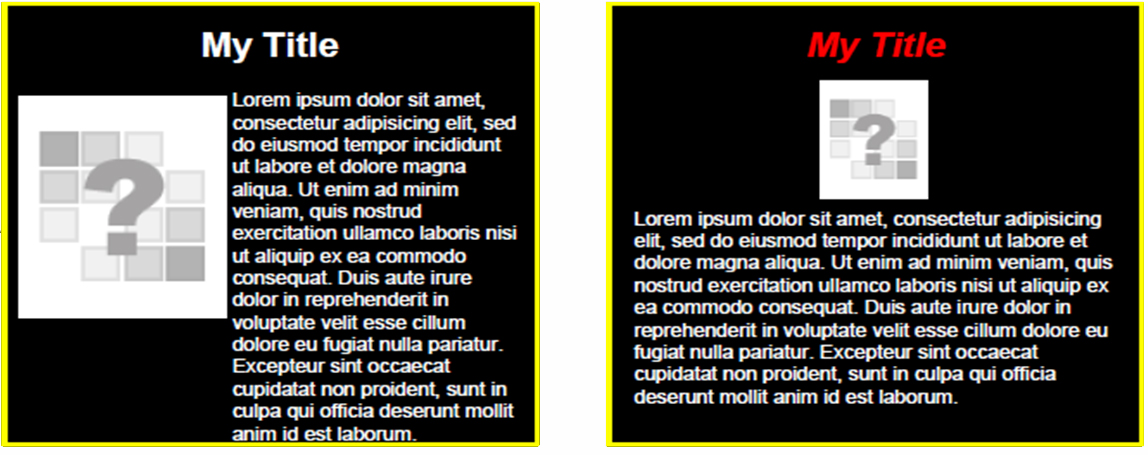 My Title

?

Lorem ipsum dolor sit amet, consectetur adipisicing elit, sed do eiusmod tempor incididunt ut labore et dolore magna aliqua. Ut enim ad minim veniam, quis nostrud exercitation ullamco laboris nisi ut aliquip ex ea commodo consequat. Duis aute irure dolor in reprehenderit in voluptate velit esse cillum dolore eu fugiat nulla pariatur. Excepteur sint occaecat cupidatat non proident, sunt in culpa qui officia deserunt mollit anim id est laborum.

My Title

?

Lorem ipsum dolor sit amet, consectetur adipisicing elit, sed do eiusmod tempor incididunt ut labore et dolore magna aliqua. Ut enim ad minim veniam, quis nostrud exercitation ullamco laboris nisi ut aliquip ex ea commodo consequat. Duis aute irure dolor in reprehenderit in voluptate velit esse cillum dolore eu fugiat nulla pariatur. Excepteur sint occaecat cupidatat non proident, sunt in culpa qui officia deserunt mollit anim id est laborum.